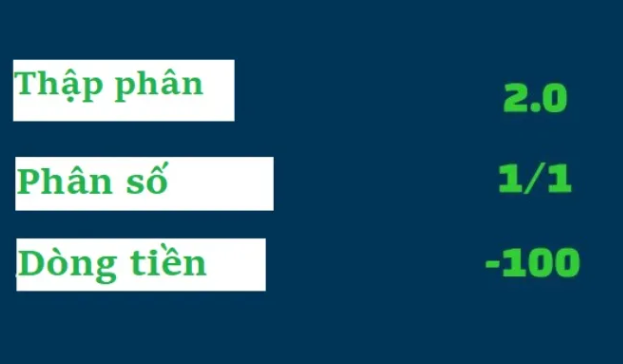 Thập phân 2.0

Phân số 1/1

Dòng tiền -100